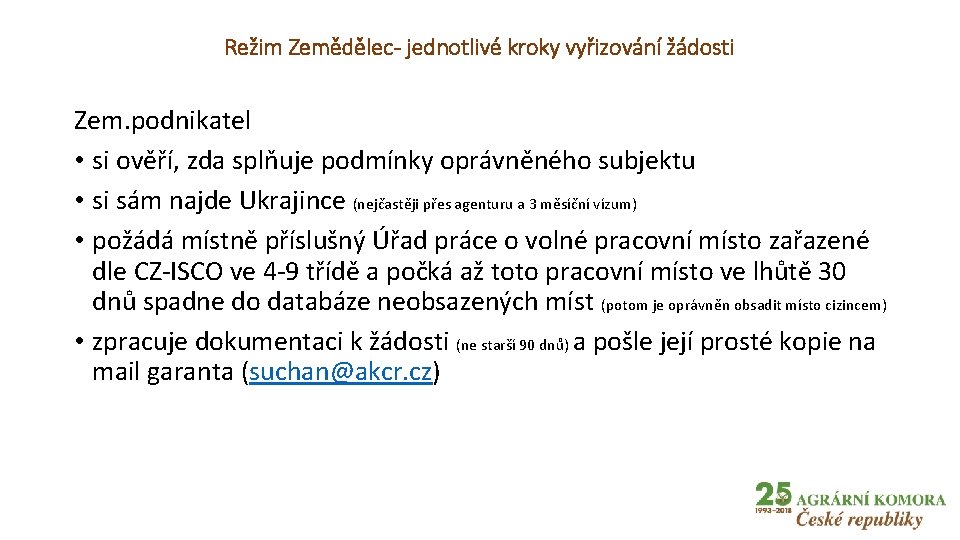 Režim Zemědělec- jednotlivé kroky vyřizování žádosti

Zem.podnikatel
• si ověří, zda splňuje podmínky oprávněného subjektu
• si sám najde Ukrajince (nejčastěji přes agenturu a 3 měsíční vízum)
• požádá místně příslušný Úřad práce o volné pracovní místo zařazené dle CZ-ISCO ve 4-9 třídě a počká až toto pracovní místo ve lhůtě 30 dnů spadne do databáze neobsazených míst (potom je oprávněn obsadit místo cizincem)
• zpracuje dokumentaci k žádosti (ne starší 90 dnů) a pošle její prosté kopie na mail garanta (suchan@akcr.cz)

25 1993–2018 AGRÁRNÍ KOMORA České republiky